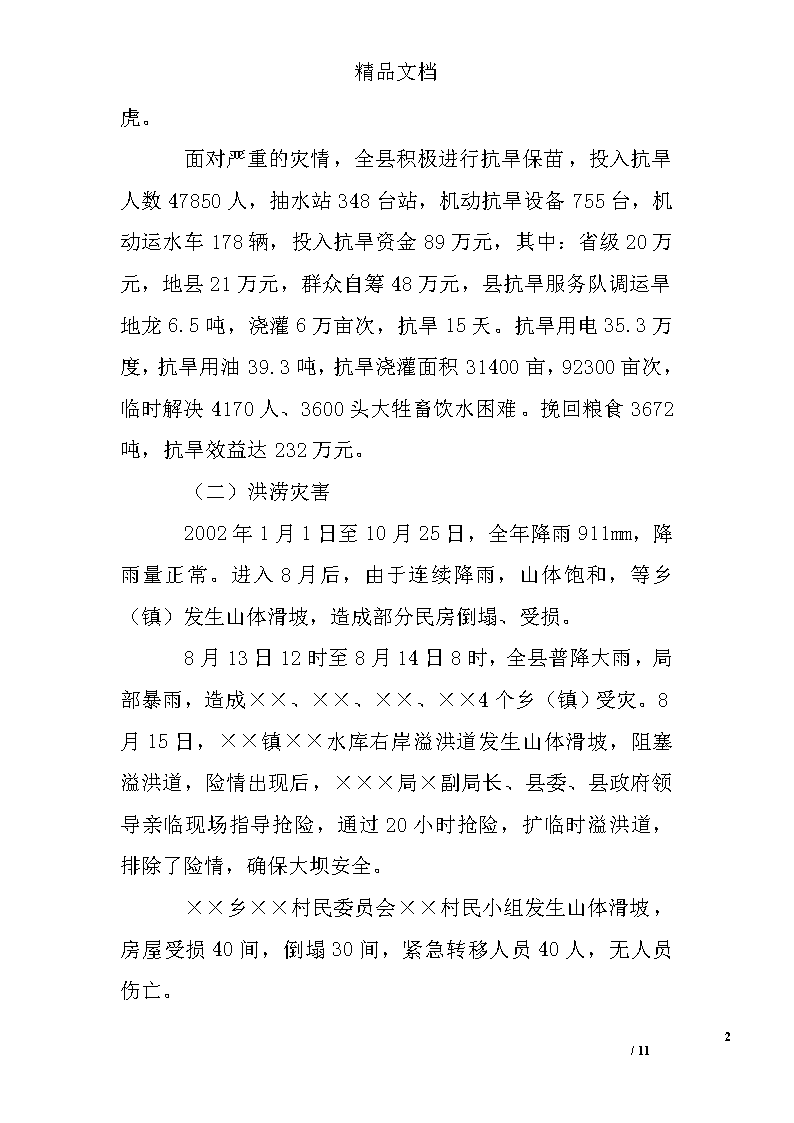 精品文档

虎。

面对严重的灾情，全县积极进行抗旱保苗，投入抗旱人数47850人，抽水站348台站，机动抗旱设备755台，机动运水车178辆，投入抗旱资金89万元，其中：省级20万元，地县21万元，群众自筹48万元，县抗旱服务队调运旱地龙6.5吨，浇灌6万亩次，抗旱15天。抗旱用电35.3万度，抗旱用油39.3吨，抗旱浇灌面积31400亩，92300亩次，临时解决4170人、3600头大牲畜饮水困难。挽回粮食3672吨，抗旱效益达232万元。

（二）洪涝灾害

2002年1月1日至10月25日，全年降雨911mm，降雨量正常。进入8月后，由于连续降雨，山体饱和，等乡（镇）发生山体滑坡，造成部分民房倒塌、受损。

8月13日12时至8月14日8时，全县普降大雨，局部暴雨，造成××、××、××、××4个乡（镇）受灾。8月15日，××镇××水库右岸溢洪道发生山体滑坡，阻塞溢洪道，险情出现后，×××局×副局长、县委、县政府领导亲临现场指导抢险，通过20小时抢险，扩临时溢洪道，排除了险情，确保大坝安全。

××乡××村民委员会××村民小组发生山体滑坡，房屋受损40间，倒塌30间，紧急转移人员40人，无人员伤亡。

2
/ 11